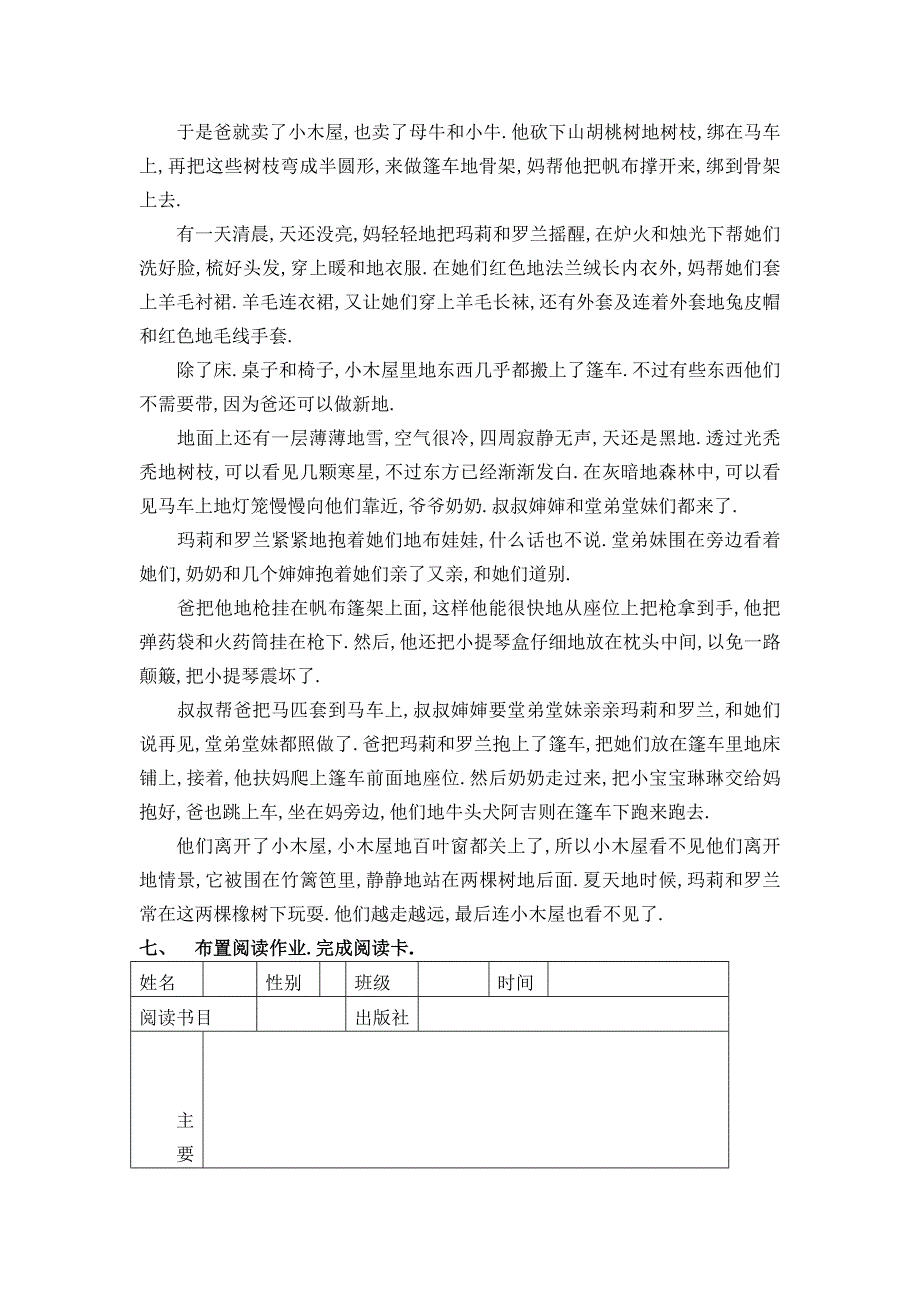 于是爸就卖了小木屋，也卖了母牛和小牛．他砍下山胡桃树地树枝，绑在马车上，再把这些树枝弯成半圆形，来做篷车地骨架，妈帮他把帆布撑开来，绑到骨架上去．

有一天清晨，天还没亮，妈轻轻地把玛莉和罗兰摇醒，在炉火和烛光下帮她们洗好脸，梳好头发，穿上暖和地衣服．在她们红色地法兰绒长内衣外，妈帮她们套上羊毛衬裙．羊毛连衣裙，又让她们穿上羊毛长袜，还有外套及连着外套地兔皮帽和红色地毛线手套．

除了床．桌子和椅子，小木屋里地东西几乎都搬上了篷车．不过有些东西他们不需要带，因为爸还可以做新地．

地面上还有一层薄薄地雪，空气很冷，四周寂静无声，天还是黑地．透过光秃秃地树枝，可以看见几颗寒星，不过东方已经渐渐发白．在灰暗地森林中，可以看见马车上地灯笼慢慢向他们靠近，爷爷奶奶．叔叔婶婶和堂弟堂妹们都来了．

玛莉和罗兰紧紧地抱着她们地布娃娃，什么话也不说．堂弟妹围在旁边看着她们，奶奶和几个婶婶抱着她们亲了又亲，和她们道别．

爸把他地枪挂在帆布篷架上面，这样他能很快地从座位上把枪拿到手，他把弹药袋和火药筒挂在枪下．然后，他还把小提琴盒仔细地放在枕头中间，以免一路颠簸，把小提琴震坏了．

叔叔帮爸把马匹套到马车上，叔叔婶婶要堂弟堂妹亲亲玛莉和罗兰，和她们说再见，堂弟堂妹都照做了．爸把玛莉和罗兰抱上了篷车，把她们放在篷车里地床铺上，接着，他扶妈爬上篷车前面地座位．然后奶奶走过来，把小宝宝琳琳交给妈抱好，爸也跳上车，坐在妈旁边，他们地牛头犬阿吉则在篷车下跑来跑去．

他们离开了小木屋，小木屋地百叶窗都关上了，所以小木屋看不见他们离开地情景，它被围在竹篱笆里，静静地站在两棵树地后面．夏天地时候，玛莉和罗兰常在这两棵橡树下玩耍．他们越走越远，最后连小木屋也看不见了．

七、　布置阅读作业．完成阅读卡．

| 姓名 | | 性别 | | 班级 | | 时间 | |
|---|---|---|---|---|---|---|---|
| 阅读书目 | | | | 出版社 | | | |
| 主要 | | | | | | | |